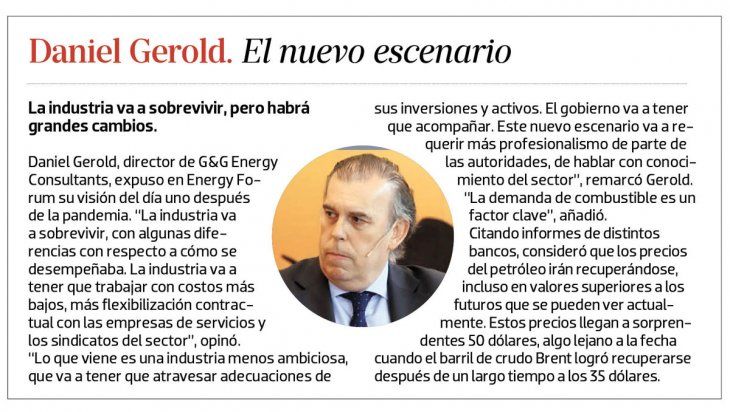 Daniel Gerold. El nuevo escenario

La industria va a sobrevivir, pero habrá grandes cambios.

Daniel Gerold, director de G&G Energy Consultants, expuso en Energy Forum su visión del día uno después de la pandemia. "La industria va a sobrevivir, con algunas diferencias con respecto a cómo se desempeñaba. La industria va a tener que trabajar con costos más bajos, más flexibilización contractual con las empresas de servicios y los sindicatos del sector", opinó. "Lo que viene es una industria menos ambiciosa, que va a tener que atravesar adecuaciones de sus inversiones y activos. El gobierno va a tener que acompañar. Este nuevo escenario va a requerir más profesionalismo de parte de las autoridades, de hablar con conocimiento del sector", remarcó Gerold.

"La demanda de combustible es un factor clave", añadió.

Citando informes de distintos bancos, consideró que los precios del petróleo irán recuperándose, incluso en valores superiores a los futuros que se pueden ver actualmente. Estos precios llegan a sorprendentes 50 dólares, algo lejano a la fecha cuando el barril de crudo Brent logró recuperarse después de un largo tiempo a los 35 dólares.